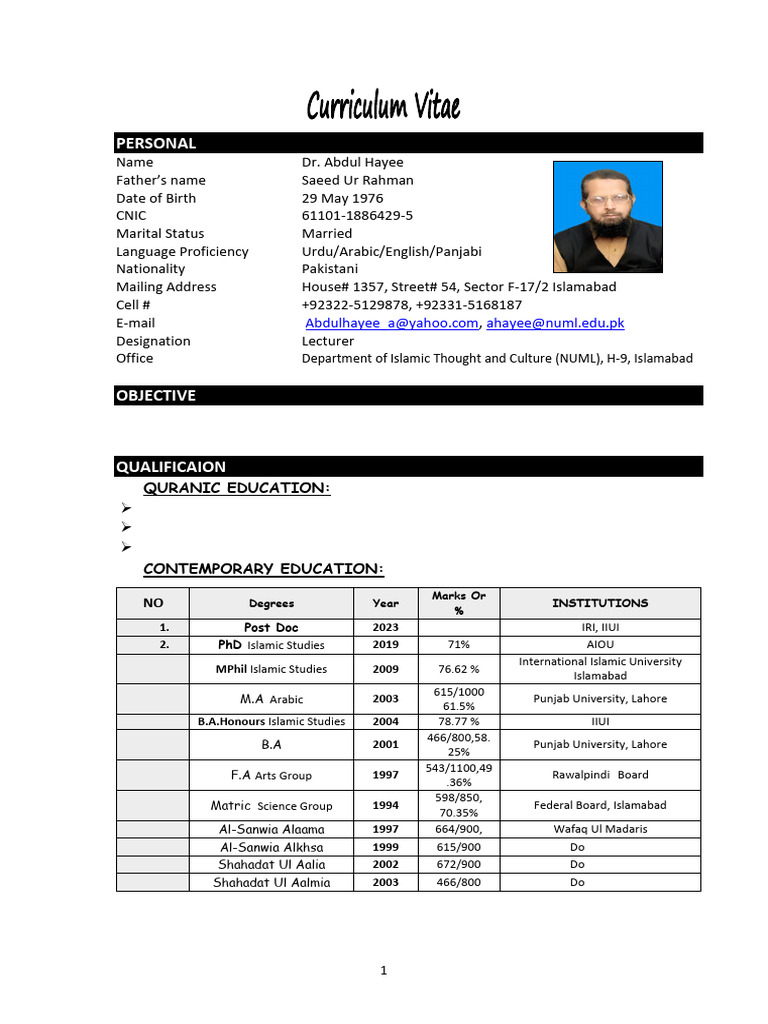 Curriculum Vitae

PERSONAL

Name Dr. Abdul Hayee
Father's name Saeed Ur Rahman
Date of Birth 29 May 1976
CNIC 61101-1886429-5
Marital Status Married
Language Proficiency Urdu/Arabic/English/Panjabi
Nationality Pakistani
Mailing Address House# 1357, Street# 54, Sector F-17/2 Islamabad
Cell # +92322-5129878, +92331-5168187
E-mail Abdulhayee_a@yahoo.com, ahayee@numl.edu.pk
Designation Lecturer
Office Department of Islamic Thought and Culture (NUML), H-9, Islamabad

OBJECTIVE

QUALIFICAION

QURANIC EDUCATION:

➢
➢
➢

CONTEMPORARY EDUCATION:

| NO | Degrees | Year | Marks Or % | INSTITUTIONS |
|---|---|---|---|---|
| 1. | Post Doc | 2023 | | IRI, IIUI |
| 2. | PhD Islamic Studies | 2019 | 71% | AIOU |
| | MPhil Islamic Studies | 2009 | 76.62 % | International Islamic University Islamabad |
| | M.A Arabic | 2003 | 615/1000 61.5% | Punjab University, Lahore |
| | B.A.Honours Islamic Studies | 2004 | 78.77 % | IIUI |
| | B.A | 2001 | 466/800,58.25% | Punjab University, Lahore |
| | F.A Arts Group | 1997 | 543/1100,49 36% | Rawalpindi Board |
| | Matric Science Group | 1994 | 598/850, 70.35% | Federal Board, Islamabad |
| | Al-Sanwia Alaama | 1997 | 664/900, | Wafaq Ul Madaris |
| | Al-Sanwia Alkhsa | 1999 | 615/900 | Do |
| | Shahadat Ul Aalia | 2002 | 672/900 | Do |
| | Shahadat Ul Aalmia | 2003 | 466/800 | Do |

1